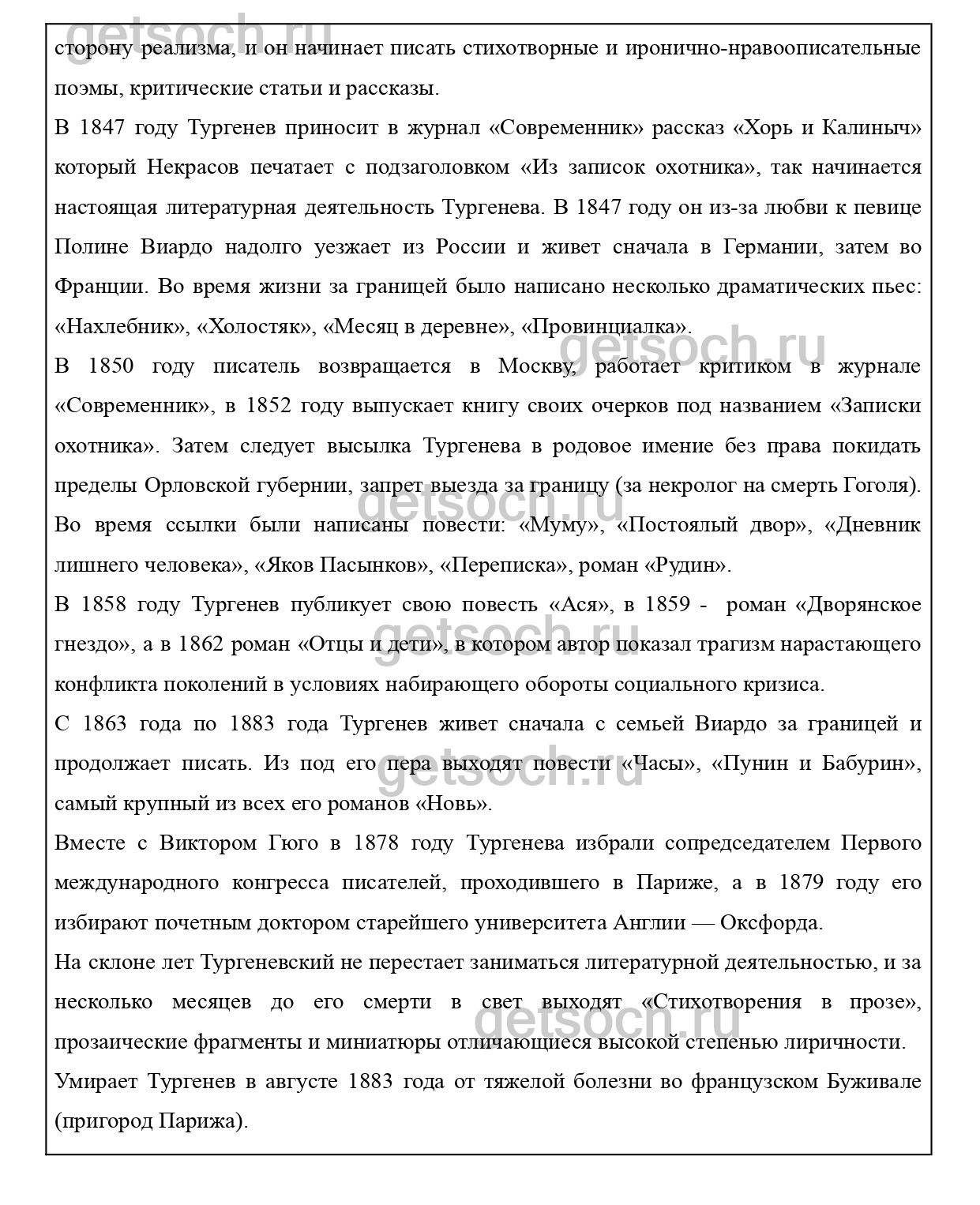 getsoch.ru

сторону реализма, и он начинает писать стихотворные и иронично-нравоописательные поэмы, критические статьи и рассказы.

В 1847 году Тургенев приносит в журнал «Современник» рассказ «Хорь и Калиныч» который Некрасов печатает с подзаголовком «Из записок охотника», так начинается настоящая литературная деятельность Тургенева. В 1847 году он из-за любви к певице Полине Виардо надолго уезжает из России и живет сначала в Германии, затем во Франции. Во время жизни за границей было написано несколько драматических пьес: «Нахлебник», «Холостяк», «Месяц в деревне», «Провинциалка».

getsoch.ru

В 1850 году писатель возвращается в Москву, работает критиком в журнале «Современник», в 1852 году выпускает книгу своих очерков под названием «Записки охотника». Затем следует высылка Тургенева в родовое имение без права покидать пределы Орловской губернии, запрет выезда за границу (за некролог на смерть Гоголя).

getsoch.ru

Во время ссылки были написаны повести: «Муму», «Постоялый двор», «Дневник лишнего человека», «Яков Пасынков», «Переписка», роман «Рудин».

В 1858 году Тургенев публикует свою повесть «Ася», в 1859 - роман «Дворянское гнездо», а в 1862 роман «Отцы и дети», в котором автор показал трагизм нарастающего конфликта поколений в условиях набирающего обороты социального кризиса.

getsoch.ru

С 1863 года по 1883 года Тургенев живет сначала с семьей Виардо за границей и продолжает писать. Из под его пера выходят повести «Часы», «Пунин и Бабурин», самый крупный из всех его романов «Новь».

getsoch.ru

Вместе с Виктором Гюго в 1878 году Тургенева избрали сопредседателем Первого международного конгресса писателей, проходившего в Париже, а в 1879 году его избирают почетным доктором старейшего университета Англии — Оксфорда.

На склоне лет Тургеневский не перестает заниматься литературной деятельностью, и за несколько месяцев до его смерти в свет выходят «Стихотворения в прозе», прозаические фрагменты и миниатюры отличающиеся высокой степенью лиричности.

getsoch.ru

Умирает Тургенев в августе 1883 года от тяжелой болезни во французском Буживале (пригород Парижа).